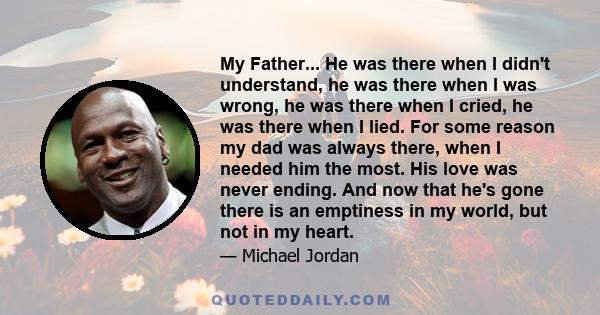 My Father... He was there when I didn't understand, he was there when I was wrong, he was there when I cried, he was there when I lied. For some reason my dad was always there, when I needed him the most. His love was never ending. And now that he's gone there is an emptiness in my world, but not in my heart.

— Michael Jordan

QUOTEDDAILY.COM